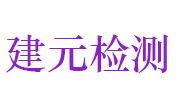 建元检测